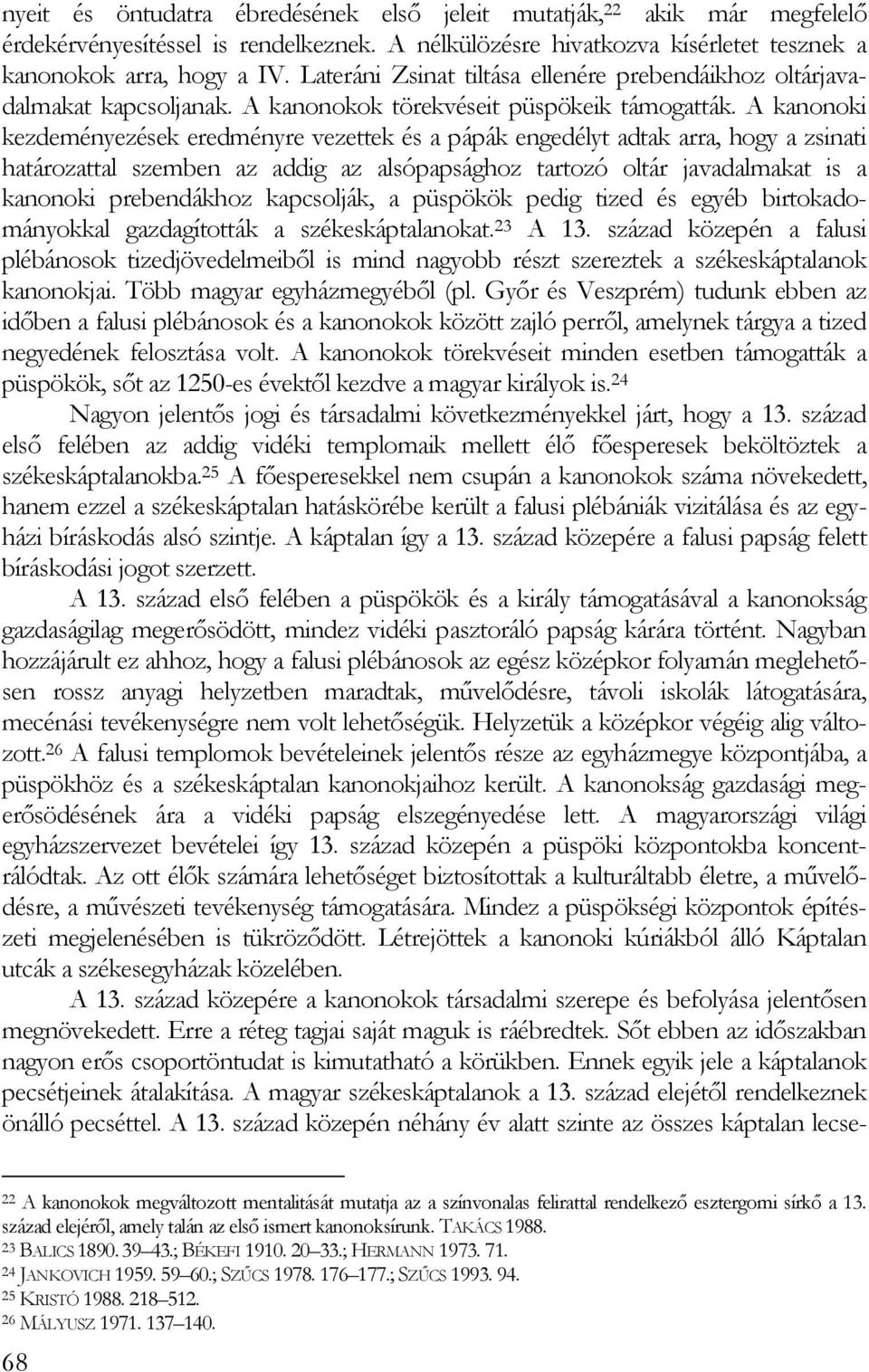 nyeit és öntudatra ébredésének első jeleit mutatják,$^{22}$ akik már megfelelő érdekérvényesítéssel is rendelkeznek. A nélkülözésre hivatkozva kísérletet tesznek a kanonokok arra, hogy a IV. Lateráni Zsinat tiltása ellenére prebendáikhoz oltárjavadalmakat kapcsoljanak. A kanonokok törekvéseit püspökeik támogatták. A kanonoki kezdeményezések eredményre vezettek és a pápák engedélyt adtak arra, hogy a zsinati határozattal szemben az addig az alsópapsághoz tartozó oltár javadalmakat is a kanonoki prebendákhoz kapcsolják, a püspökök pedig tized és egyéb birtokadományokkal gazdagították a székeskáptalanokat.$^{23}$ A 13. század közepén a falusi plébánosok tizedjövedelmeiből is mind nagyobb részt szereztek a székeskáptalanok kanonokjai. Több magyar egyházmegyéből (pl. Győr és Veszprém) tudunk ebben az időben a falusi plébánosok és a kanonokok között zajló perről, amelynek tárgya a tized negyedének felosztása volt. A kanonokok törekvéseit minden esetben támogatták a püspökök, sőt az 1250-es évektől kezdve a magyar királyok is.$^{24}$

Nagyon jelentős jogi és társadalmi következményekkel járt, hogy a 13. század első felében az addig vidéki templomaik mellett élő főesperesek beköltöztek a székeskáptalanokba.$^{25}$ A főesperesekkel nem csupán a kanonokok száma növekedett, hanem ezzel a székeskáptalan hatáskörébe került a falusi plébániák vizitálása és az egyházi bíráskodás alsó szintje. A káptalan így a 13. század közepére a falusi papság felett bíráskodási jogot szerzett.

A 13. század első felében a püspökök és a király támogatásával a kanonokság gazdaságilag megerősödött, mindez vidéki pasztoráló papság kárára történt. Nagyban hozzájárult ez ahhoz, hogy a falusi plébánosok az egész középkor folyamán meglehetősen rossz anyagi helyzetben maradtak, művelődésre, távoli iskolák látogatására, mecénási tevékenységre nem volt lehetőségük. Helyzetük a középkor végéig alig változott.$^{26}$ A falusi templomok bevételeinek jelentős része az egyházmegye központjába, a püspökhöz és a székeskáptalan kanonokjaihoz került. A kanonokság gazdasági megerősödésének ára a vidéki papság elszegényedése lett. A magyarországi világi egyházszervezet bevételei így 13. század közepén a püspöki központokba koncentrálódtak. Az ott élők számára lehetőséget biztosítottak a kulturáltabb életre, a művelődésre, a művészeti tevékenység támogatására. Mindez a püspökségi központok építészeti megjelenésében is tükröződött. Létrejöttek a kanonoki kúriákból álló Káptalan utcák a székesegyházak közelében.

A 13. század közepére a kanonokok társadalmi szerepe és befolyása jelentősen megnövekedett. Erre a réteg tagjai saját maguk is ráébredtek. Sőt ebben az időszakban nagyon erős csoportöntudat is kimutatható a körükben. Ennek egyik jele a káptalanok pecsétjeinek átalakítása. A magyar székeskáptalanok a 13. század elejétől rendelkeznek önálló pecséttel. A 13. század közepén néhány év alatt szinte az összes káptalan lecse-

$^{22}$ A kanonokok megváltozott mentalitását mutatja az a színvonalas felirattal rendelkező esztergomi sírkő a 13. század elejéről, amely talán az első ismert kanonoksírunk. TAKÁCS 1988.
$^{23}$ BALICS 1890. 39–43.; BÉKEFI 1910. 20–33.; HERMANN 1973. 71.
$^{24}$ JANKOVICH 1959. 59–60.; SZŰCS 1978. 176–177.; SZŰCS 1993. 94.
$^{25}$ KRISTÓ 1988. 218–512.
$^{26}$ MÁLYUSZ 1971. 137–140.

68